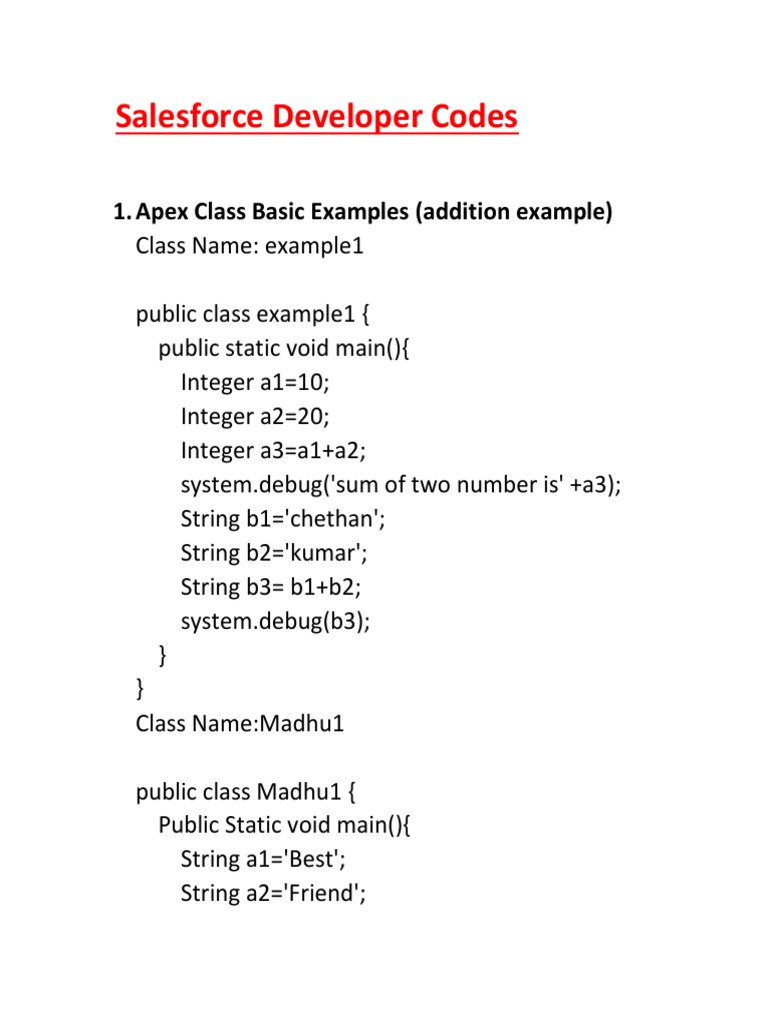 Salesforce Developer Codes

1. Apex Class Basic Examples (addition example)
Class Name: example1

public class example1 {
public static void main(){
Integer a1=10;
Integer a2=20;
Integer a3=a1+a2;
system.debug('sum of two number is' +a3);
String b1='chethan';
String b2='kumar';
String b3= b1+b2;
system.debug(b3);
}
}
Class Name:Madhu1

public class Madhu1 {
Public Static void main(){
String a1='Best';
String a2='Friend';